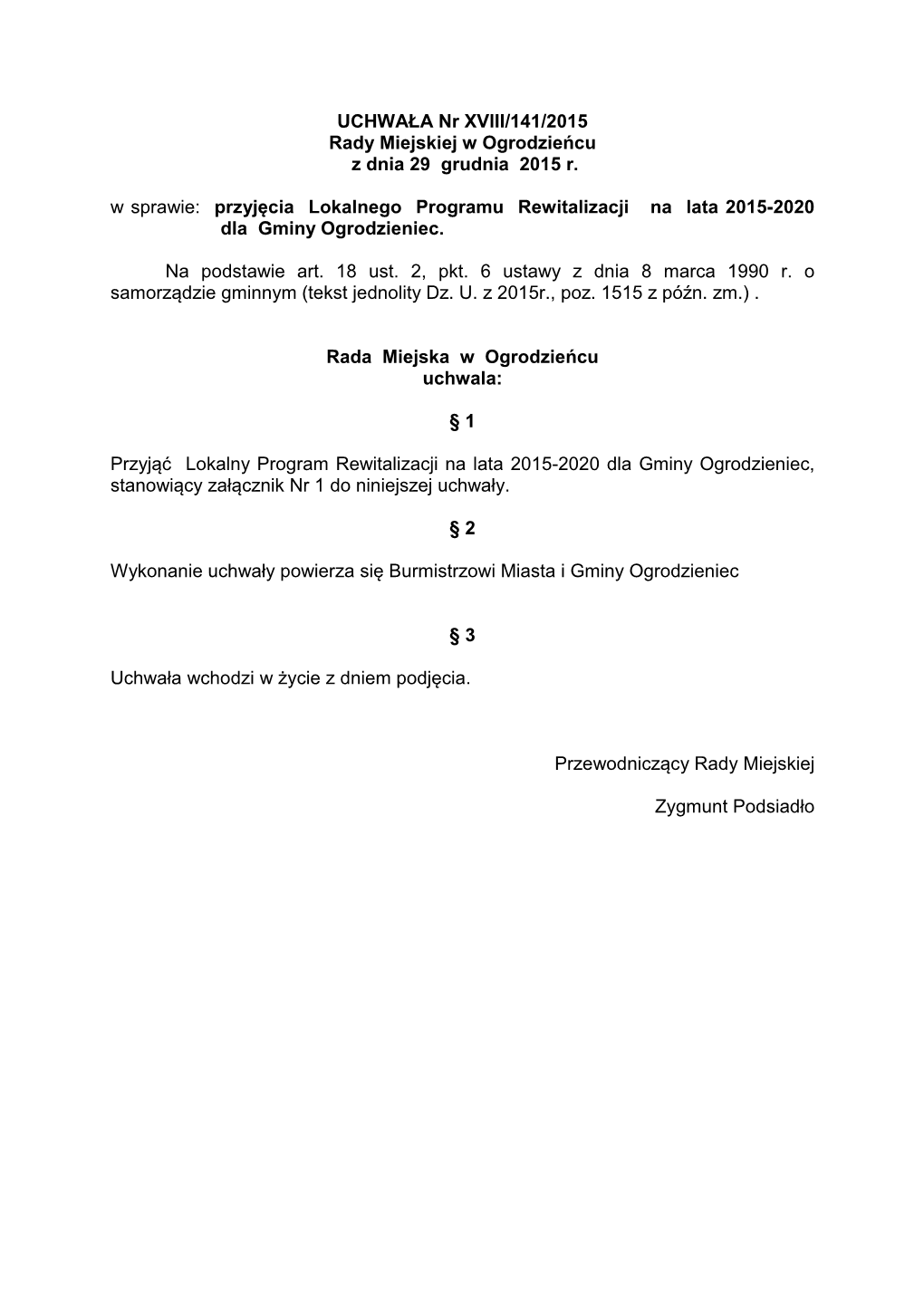 UCHWAŁA Nr XVIII/141/2015
Rady Miejskiej w Ogrodzieńcu
z dnia 29 grudnia 2015 r.

w sprawie: przyjęcia Lokalnego Programu Rewitalizacji na lata 2015-2020 dla Gminy Ogrodzieniec.

Na podstawie art. 18 ust. 2, pkt. 6 ustawy z dnia 8 marca 1990 r. o samorządzie gminnym (tekst jednolity Dz. U. z 2015r., poz. 1515 z późn. zm.) .

Rada Miejska w Ogrodzieńcu
uchwala:

§ 1

Przyjąć Lokalny Program Rewitalizacji na lata 2015-2020 dla Gminy Ogrodzieniec, stanowiący załącznik Nr 1 do niniejszej uchwały.

§ 2

Wykonanie uchwały powierza się Burmistrzowi Miasta i Gminy Ogrodzieniec

§ 3

Uchwała wchodzi w życie z dniem podjęcia.

Przewodniczący Rady Miejskiej

Zygmunt Podsiadło